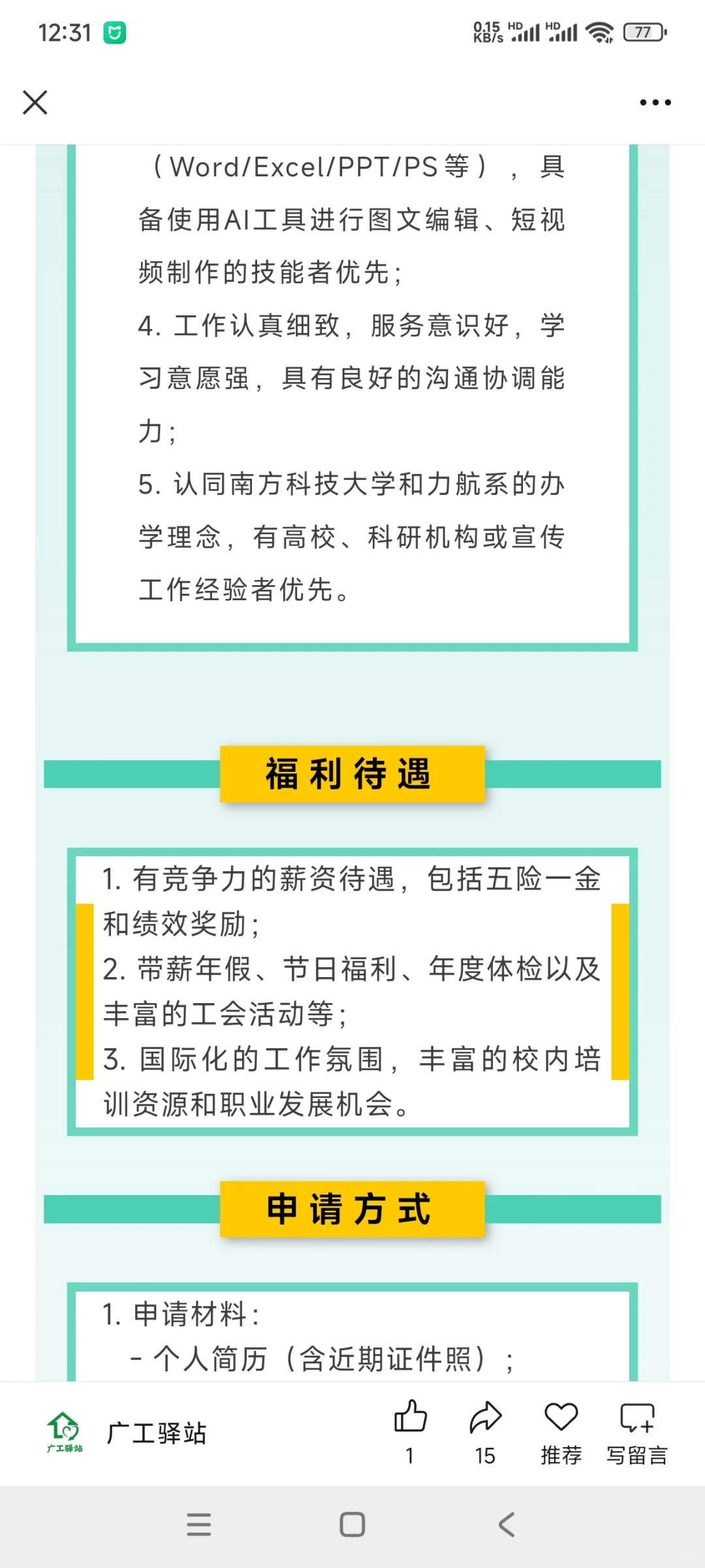 12:31

0.15 KB/s HD HD 77

（Word/Excel/PPT/PS等），具备使用AI工具进行图文编辑、短视频制作的技能者优先；

4. 工作认真细致，服务意识好，学习意愿强，具有良好的沟通协调能力；

5. 认同南方科技大学和力航系的办学理念，有高校、科研机构或宣传工作经验者优先。

福利待遇

1. 有竞争力的薪资待遇，包括五险一金和绩效奖励；

2. 带薪年假、节日福利、年度体检以及丰富的工会活动等；

3. 国际化的工作氛围，丰富的校内培训资源和职业发展机会。

申请方式

1. 申请材料：

- 个人简历（含近期证件照）；

广工驿站

广工驿站

1

15

推荐

写留言